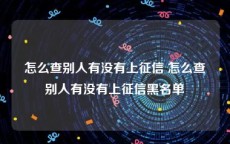 怎么查别人有没有上征信 怎么查别人有没有上征信黑名单